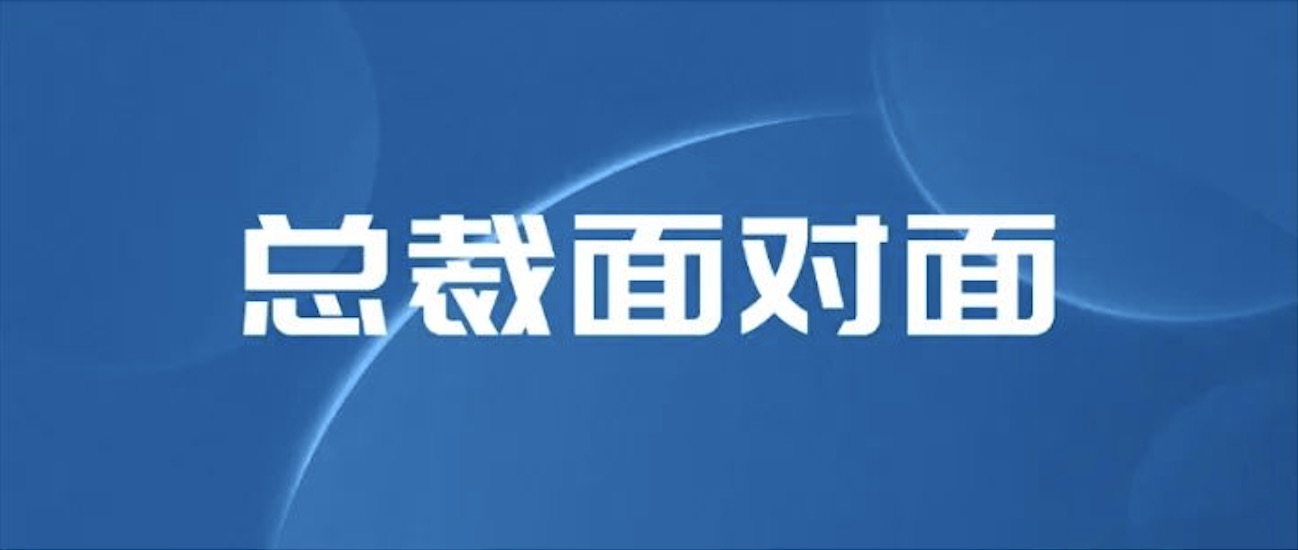 总裁面对面